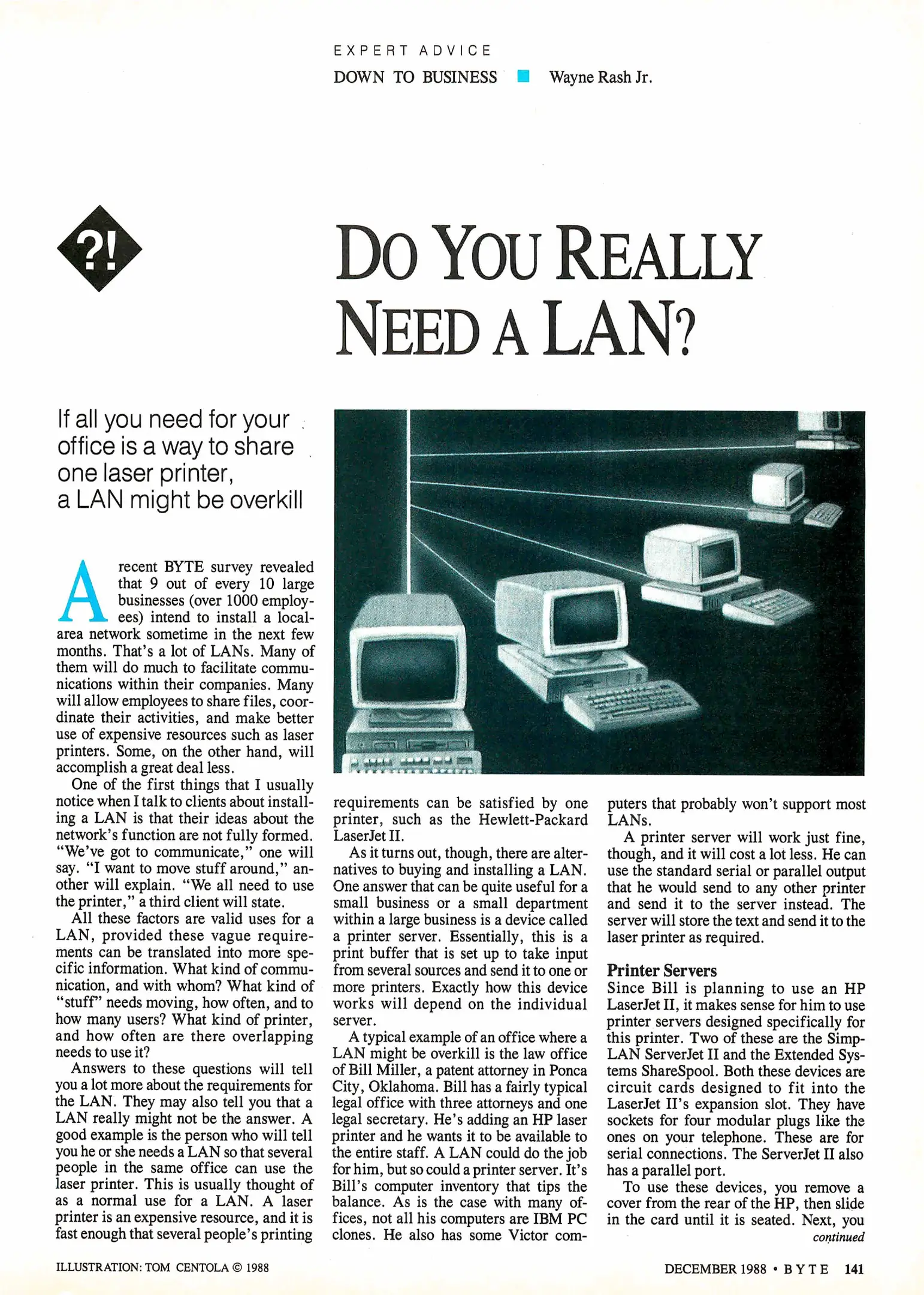 EXPERT ADVICE

DOWN TO BUSINESS ■ Wayne Rash Jr.

?!

DO YOU REALLY NEED A LAN?

If all you need for your office is a way to share one laser printer, a LAN might be overkill

A recent BYTE survey revealed that 9 out of every 10 large businesses (over 1000 employees) intend to install a local-area network sometime in the next few months. That's a lot of LANs. Many of them will do much to facilitate communications within their companies. Many will allow employees to share files, coordinate their activities, and make better use of expensive resources such as laser printers. Some, on the other hand, will accomplish a great deal less.

One of the first things that I usually notice when I talk to clients about installing a LAN is that their ideas about the network's function are not fully formed. "We've got to communicate," one will say. "I want to move stuff around," another will explain. "We all need to use the printer," a third client will state.

All these factors are valid uses for a LAN, provided these vague requirements can be translated into more specific information. What kind of communication, and with whom? What kind of "stuff" needs moving, how often, and to how many users? What kind of printer, and how often are there overlapping needs to use it?

Answers to these questions will tell you a lot more about the requirements for the LAN. They may also tell you that a LAN really might not be the answer. A good example is the person who will tell you he or she needs a LAN so that several people in the same office can use the laser printer. This is usually thought of as a normal use for a LAN. A laser printer is an expensive resource, and it is fast enough that several people's printing requirements can be satisfied by one printer, such as the Hewlett-Packard LaserJet II.

As it turns out, though, there are alternatives to buying and installing a LAN. One answer that can be quite useful for a small business or a small department within a large business is a device called a printer server. Essentially, this is a print buffer that is set up to take input from several sources and send it to one or more printers. Exactly how this device works will depend on the individual server.

A typical example of an office where a LAN might be overkill is the law office of Bill Miller, a patent attorney in Ponca City, Oklahoma. Bill has a fairly typical legal office with three attorneys and one legal secretary. He's adding an HP laser printer and he wants it to be available to the entire staff. A LAN could do the job for him, but so could a printer server. It's Bill's computer inventory that tips the balance. As is the case with many offices, not all his computers are IBM PC clones. He also has some Victor computers that probably won't support most LANs.

A printer server will work just fine, though, and it will cost a lot less. He can use the standard serial or parallel output that he would send to any other printer and send it to the server instead. The server will store the text and send it to the laser printer as required.

Printer Servers
Since Bill is planning to use an HP LaserJet II, it makes sense for him to use printer servers designed specifically for this printer. Two of these are the SimpLAN ServerJet II and the Extended Systems ShareSpool. Both these devices are circuit cards designed to fit into the LaserJet II's expansion slot. They have sockets for four modular plugs like the ones on your telephone. These are for serial connections. The ServerJet II also has a parallel port.

To use these devices, you remove a cover from the rear of the HP, then slide in the card until it is seated. Next, you
continued

ILLUSTRATION: TOM CENTOLA © 1988

DECEMBER 1988 • BYTE 141